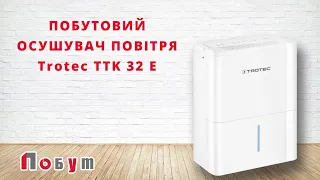 ПОБУТОВИЙ ОСУШУВАЧ ПОВІТРЯ Trotec TTK 32 E

TROTEC

Побут